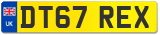 UK
DT67 REX